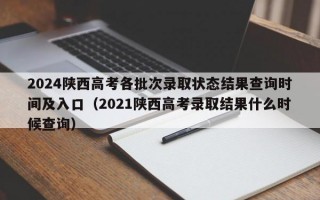 2024陕西高考各批次录取状态结果查询时间及入口（2021陕西高考录取结果什么时候查询）